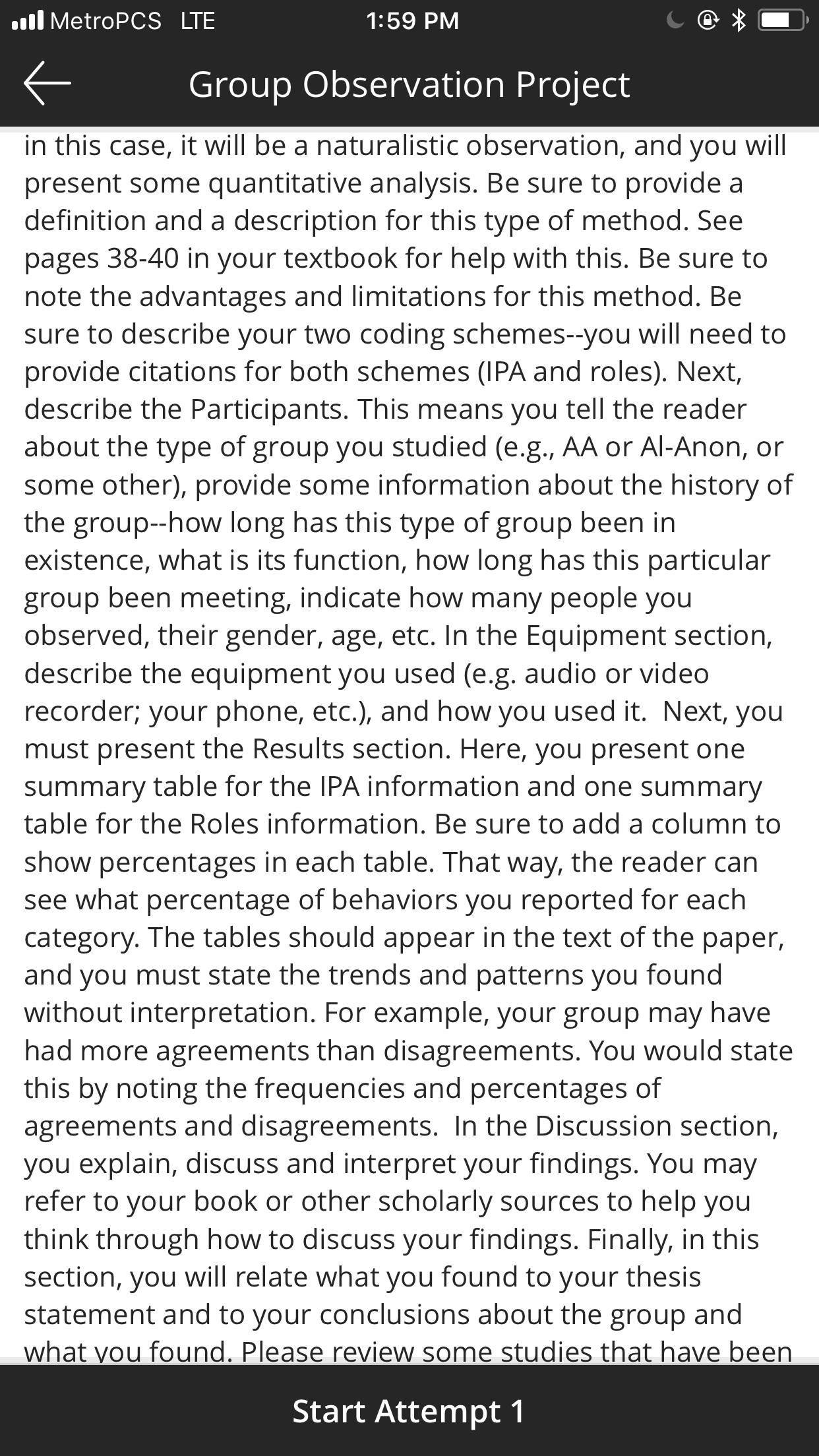 MetroPCS LTE 1:59 PM

Group Observation Project

in this case, it will be a naturalistic observation, and you will present some quantitative analysis. Be sure to provide a definition and a description for this type of method. See pages 38-40 in your textbook for help with this. Be sure to note the advantages and limitations for this method. Be sure to describe your two coding schemes--you will need to provide citations for both schemes (IPA and roles). Next, describe the Participants. This means you tell the reader about the type of group you studied (e.g., AA or Al-Anon, or some other), provide some information about the history of the group--how long has this type of group been in existence, what is its function, how long has this particular group been meeting, indicate how many people you observed, their gender, age, etc. In the Equipment section, describe the equipment you used (e.g. audio or video recorder; your phone, etc.), and how you used it. Next, you must present the Results section. Here, you present one summary table for the IPA information and one summary table for the Roles information. Be sure to add a column to show percentages in each table. That way, the reader can see what percentage of behaviors you reported for each category. The tables should appear in the text of the paper, and you must state the trends and patterns you found without interpretation. For example, your group may have had more agreements than disagreements. You would state this by noting the frequencies and percentages of agreements and disagreements. In the Discussion section, you explain, discuss and interpret your findings. You may refer to your book or other scholarly sources to help you think through how to discuss your findings. Finally, in this section, you will relate what you found to your thesis statement and to your conclusions about the group and what you found. Please review some studies that have been

Start Attempt 1